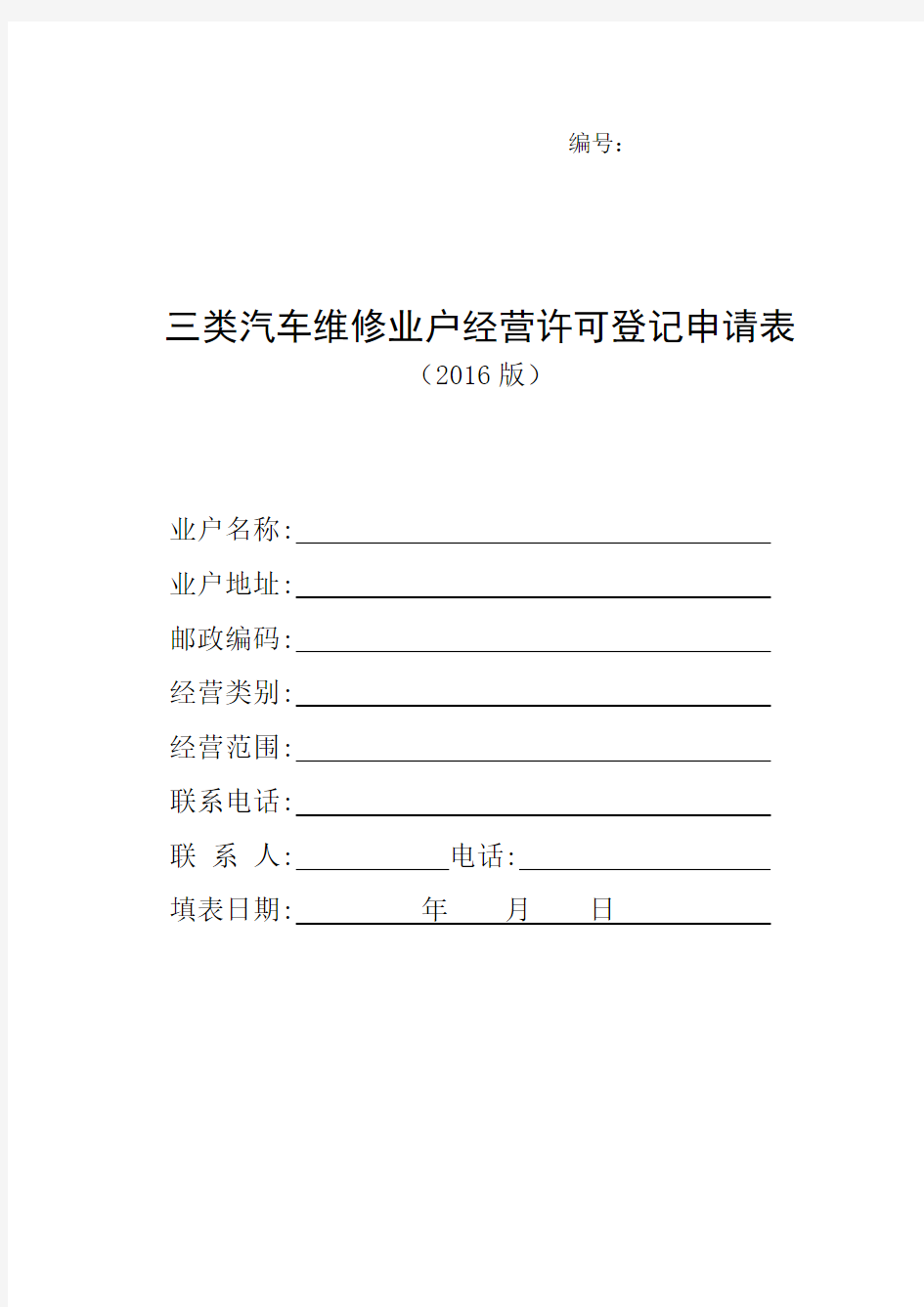 编号：

三类汽车维修业户经营许可登记申请表
（2016 版）

业户名称:

业户地址:

邮政编码:

经营类别:

经营范围:

联系电话:

联 系 人: 电话:

填表日期: 年 月 日